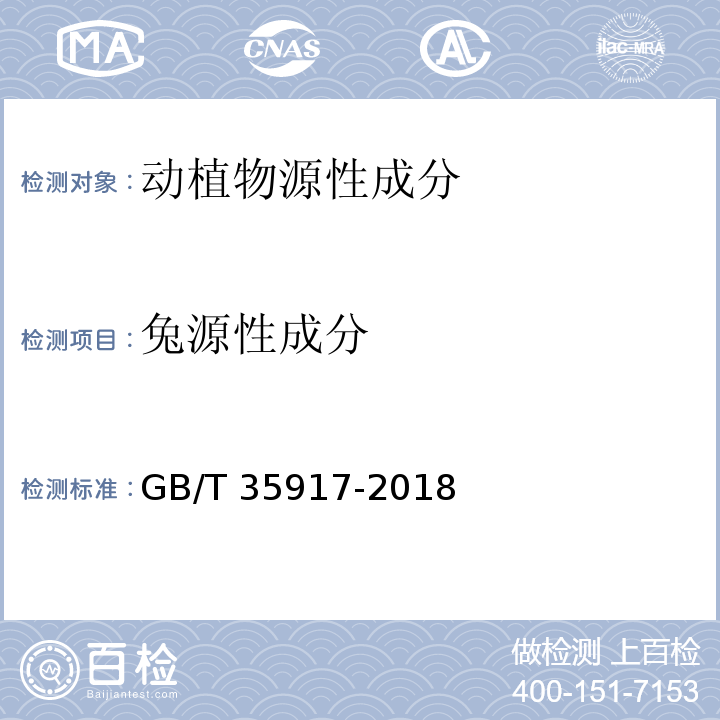 MA CNAS AL ilac-MRA

检测对象：动植物源性成分

检测项目：兔源性成分

检测标准：GB/T 35917-2018

百检
Baijiantest.com

做检测 上百检
400-151-7153